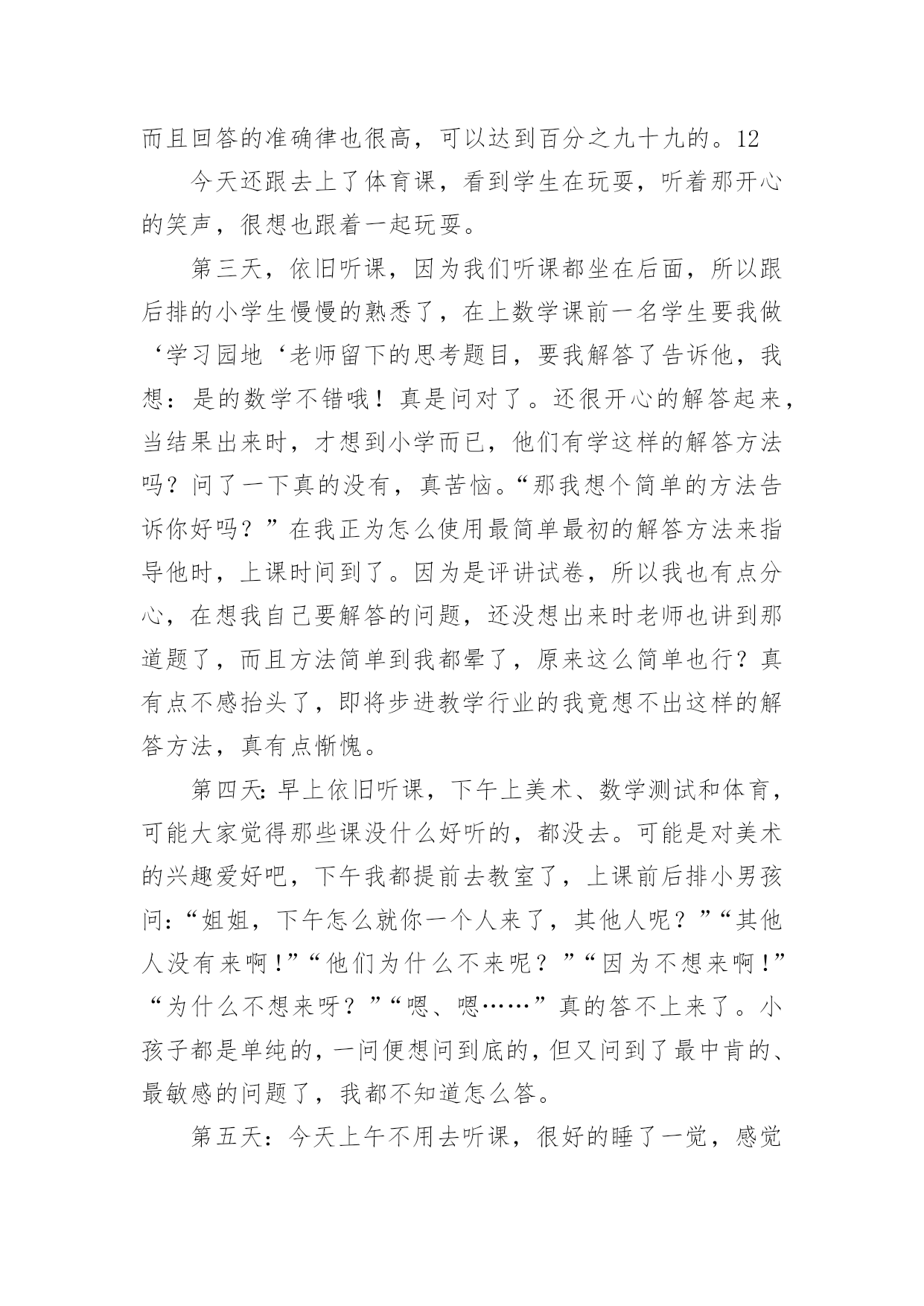 而且回答的准确律也很高，可以达到百分之九十九的。12

今天还跟去上了体育课，看到学生在玩耍，听着那开心的笑声，很想也跟着一起玩耍。

第三天，依旧听课，因为我们听课都坐在后面，所以跟后排的小学生慢慢的熟悉了，在上数学课前一名学生要我做‘学习园地‘老师留下的思考题目，要我解答了告诉他，我想：是的数学不错哦！真是问对了。还很开心的解答起来，当结果出来时，才想到小学而已，他们有学这样的解答方法吗？问了一下真的没有，真苦恼。“那我想个简单的方法告诉你好吗？”在我正为怎么使用最简单最初的解答方法来指导他时，上课时间到了。因为是评讲试卷，所以我也有点分心，在想我自己要解答的问题，还没想出来时老师也讲到那道题了，而且方法简单到我都晕了，原来这么简单也行？真有点不感抬头了，即将步进教学行业的我竟想不出这样的解答方法，真有点惭愧。

第四天:早上依旧听课，下午上美术、数学测试和体育，可能大家觉得那些课没什么好听的，都没去。可能是对美术的兴趣爱好吧，下午我都提前去教室了，上课前后排小男孩问:“姐姐，下午怎么就你一个人来了，其他人呢？”“其他人没有来啊!”“他们为什么不来呢？”“因为不想来啊!”“为什么不想来呀？”“嗯、嗯……”真的答不上来了。小孩子都是单纯的，一问便想问到底的，但又问到了最中肯的、最敏感的问题了，我都不知道怎么答。

第五天：今天上午不用去听课，很好的睡了一觉，感觉